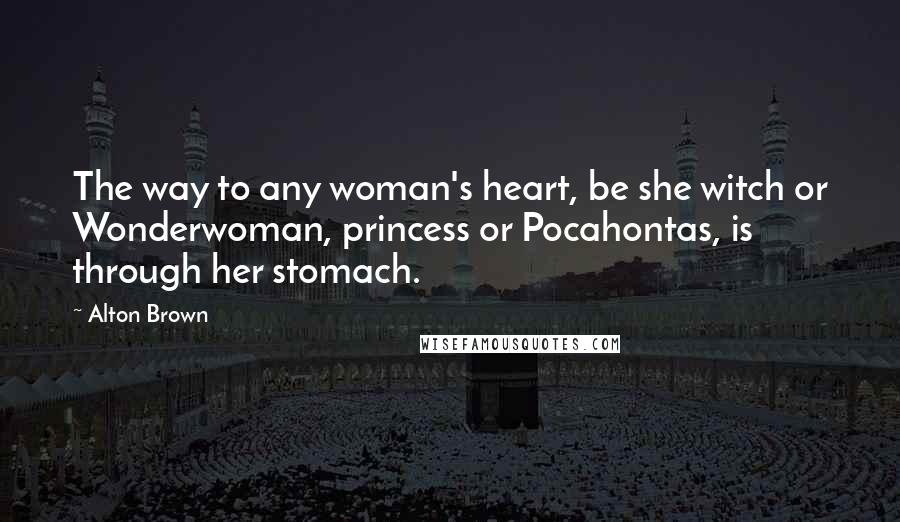 The way to any woman's heart, be she witch or Wonderwoman, princess or Pocahontas, is through her stomach.

~ Alton Brown

WISEFAMOUSQUOTES.COM